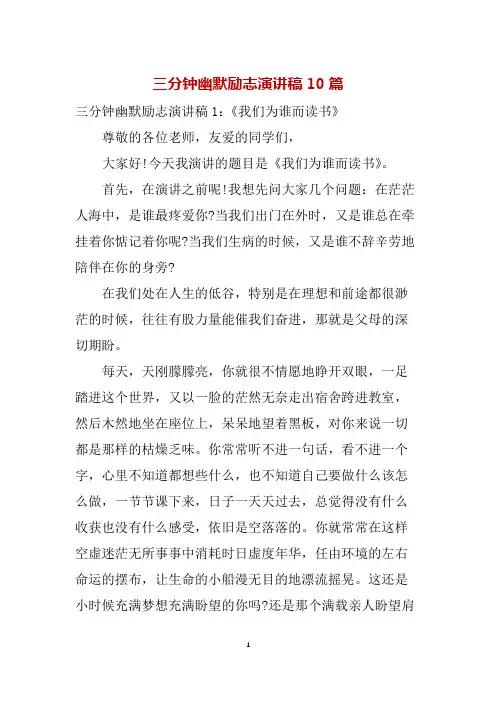 三分钟幽默励志演讲稿 10 篇

三分钟幽默励志演讲稿 1：《我们为谁而读书》

尊敬的各位老师，友爱的同学们，

大家好！今天我演讲的题目是《我们为谁而读书》。

首先，在演讲之前呢！我想先问大家几个问题：在茫茫人海中，是谁最疼爱你?当我们出门在外时，又是谁总在牵挂着你惦记着你呢?当我们生病的时候，又是谁不辞辛劳地陪伴在你的身旁?

在我们处在人生的低谷，特别是在理想和前途都很渺茫的时候，往往有股力量能催我们奋进，那就是父母的深切期盼。

每天，天刚朦朦亮，你就很不情愿地睁开双眼，一足踏进这个世界，又以一脸的茫然无奈走出宿舍跨进教室，然后木然地坐在座位上，呆呆地望着黑板，对你来说一切都是那样的枯燥乏味。你常常听不进一句话，看不进一个字，心里不知道都想些什么，也不知道自己要做什么该怎么做，一节节课下来，日子一天天过去，总觉得没有什么收获也没有什么感受，依旧是空落落的。你就常常在这样空虚迷茫无所事事中消耗时日虚度年华，任由环境的左右命运的摆布，让生命的小船漫无目的地漂流摇晃。这还是小时候充满梦想充满盼望的你吗?还是那个满载亲人盼望肩

1